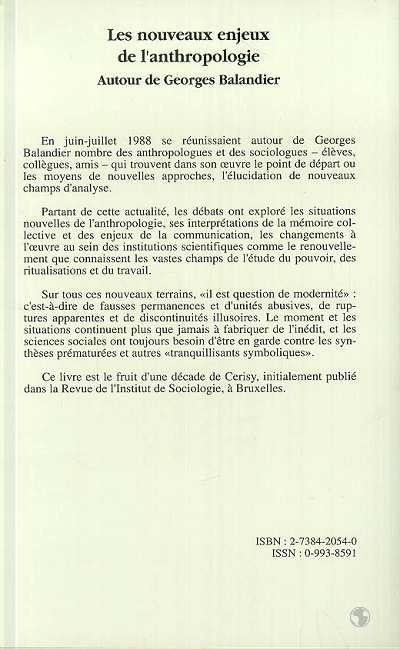 Les nouveaux enjeux de l'anthropologie
Autour de Georges Balandier

En juin-juillet 1988 se réunissaient autour de Georges Balandier nombre des anthropologues et des sociologues – élèves, collègues, amis – qui trouvent dans son œuvre le point de départ ou les moyens de nouvelles approches, l'élucidation de nouveaux champs d'analyse.

Partant de cette actualité, les débats ont exploré les situations nouvelles de l'anthropologie, ses interprétations de la mémoire collective et des enjeux de la communication, les changements à l'œuvre au sein des institutions scientifiques comme le renouvellement que connaissent les vastes champs de l'étude du pouvoir, des ritualisations et du travail.

Sur tous ces nouveaux terrains, «il est question de modernité» : c'est-à-dire de fausses permanences et d'unités abusives, de ruptures apparentes et de discontinuités illusoires. Le moment et les situations continuent plus que jamais à fabriquer de l'inédit, et les sciences sociales ont toujours besoin d'être en garde contre les synthèses prématurées et autres «tranquillisants symboliques».

Ce livre est le fruit d'une décade de Cerisy, initialement publié dans la Revue de l'Institut de Sociologie, à Bruxelles.

ISBN : 2-7384-2054-0
ISSN : 0-993-8591